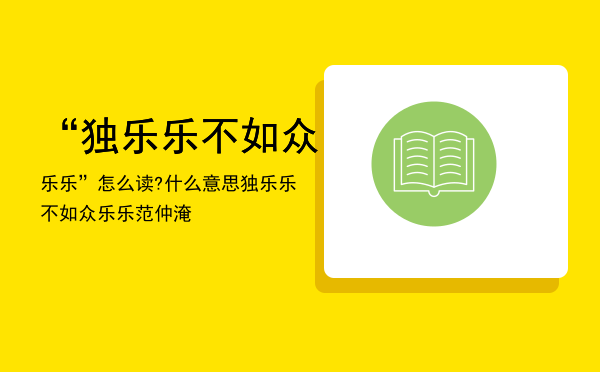 “独乐乐不如众

乐乐”怎么读?什么意思独乐乐不如众乐乐范仲淹